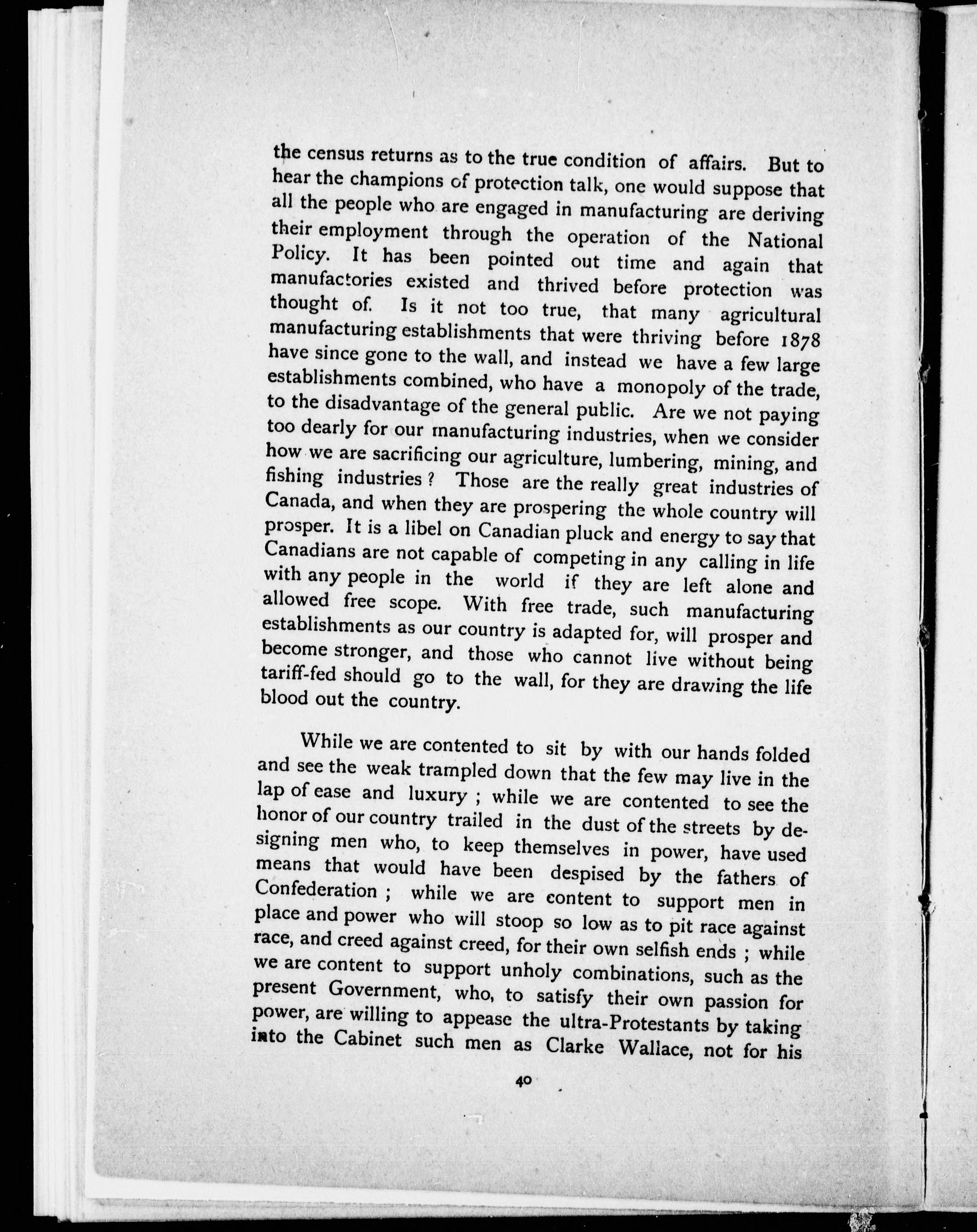 the census returns as to the true condition of affairs. But to hear the champions of protection talk, one would suppose that all the people who are engaged in manufacturing are deriving their employment through the operation of the National Policy. It has been pointed out time and again that manufactories existed and thrived before protection was thought of. Is it not too true, that many agricultural manufacturing establishments that were thriving before 1878 have since gone to the wall, and instead we have a few large establishments combined, who have a monopoly of the trade, to the disadvantage of the general public. Are we not paying too dearly for our manufacturing industries, when we consider how we are sacrificing our agriculture, lumbering, mining, and fishing industries? Those are the really great industries of Canada, and when they are prospering the whole country will prosper. It is a libel on Canadian pluck and energy to say that Canadians are not capable of competing in any calling in life with any people in the world if they are left alone and allowed free scope. With free trade, such manufacturing establishments as our country is adapted for, will prosper and become stronger, and those who cannot live without being tariff-fed should go to the wall, for they are drawing the life blood out the country.

While we are contented to sit by with our hands folded and see the weak trampled down that the few may live in the lap of ease and luxury ; while we are contented to see the honor of our country trailed in the dust of the streets by designing men who, to keep themselves in power, have used means that would have been despised by the fathers of Confederation ; while we are content to support men in place and power who will stoop so low as to pit race against race, and creed against creed, for their own selfish ends ; while we are content to support unholy combinations, such as the present Government, who, to satisfy their own passion for power, are willing to appease the ultra-Protestants by taking into the Cabinet such men as Clarke Wallace, not for his

40